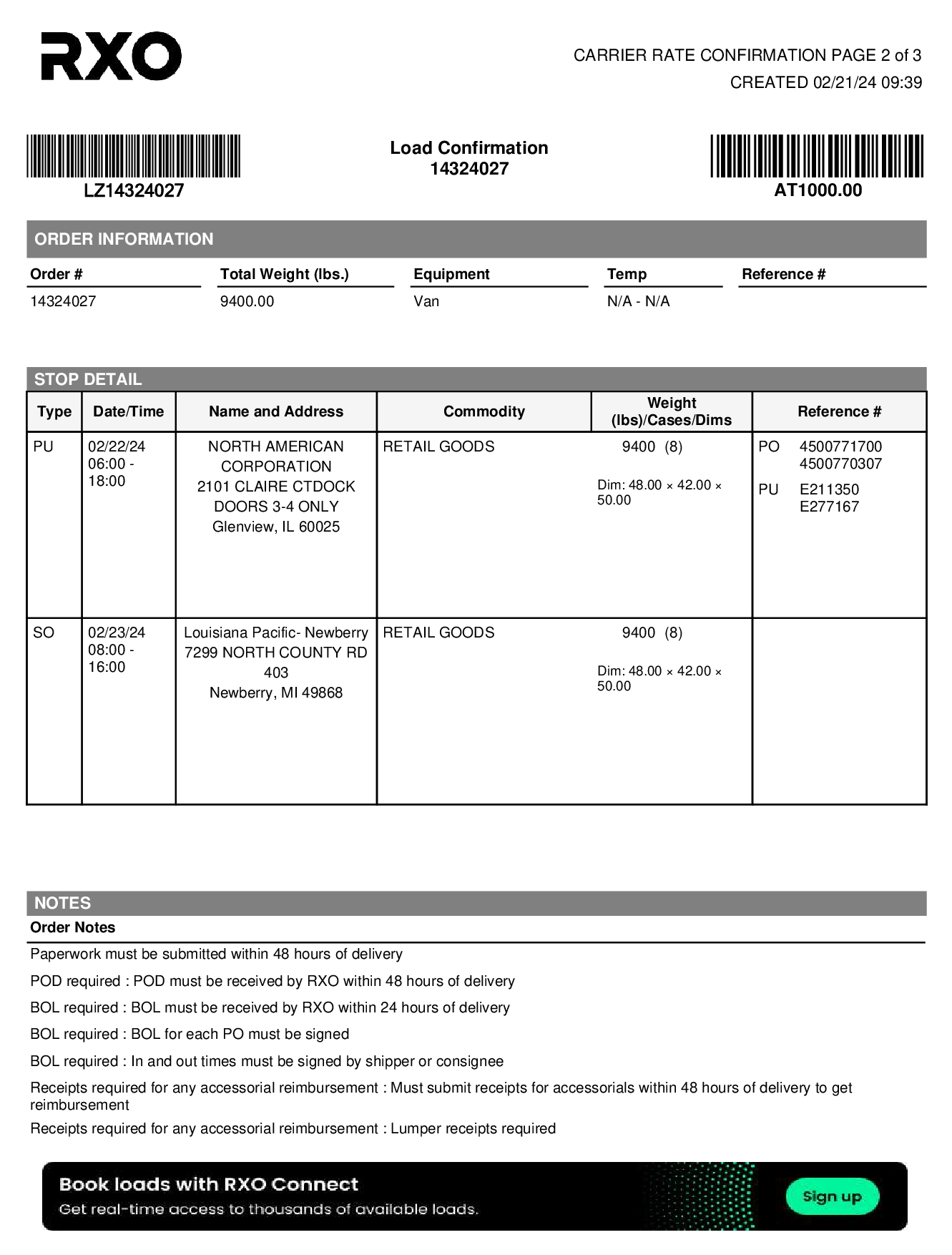 RXO

CARRIER RATE CONFIRMATION PAGE 2 of 3
CREATED 02/21/24 09:39

LZ14324027

Load Confirmation
14324027

AT1000.00

ORDER INFORMATION

| Order # | Total Weight (lbs.) | Equipment | Temp | Reference # |
|---|---|---|---|---|
| 14324027 | 9400.00 | Van | N/A - N/A | |

STOP DETAIL

| Type | Date/Time | Name and Address | Commodity | Weight (lbs)/Cases/Dims | Reference # |
|---|---|---|---|---|---|
| PU | 02/22/24 06:00 - 18:00 | NORTH AMERICAN CORPORATION 2101 CLAIRE CTDOCK DOORS 3-4 ONLY Glenview, IL 60025 | RETAIL GOODS | 9400 (8) Dim: 48.00 × 42.00 × 50.00 | PO 4500771700 4500770307 PU E211350 E277167 |
| SO | 02/23/24 08:00 - 16:00 | Louisiana Pacific- Newberry 7299 NORTH COUNTY RD 403 Newberry, MI 49868 | RETAIL GOODS | 9400 (8) Dim: 48.00 × 42.00 × 50.00 | |

NOTES
Order Notes

Paperwork must be submitted within 48 hours of delivery

POD required : POD must be received by RXO within 48 hours of delivery

BOL required : BOL must be received by RXO within 24 hours of delivery

BOL required : BOL for each PO must be signed

BOL required : In and out times must be signed by shipper or consignee

Receipts required for any accessorial reimbursement : Must submit receipts for accessorials within 48 hours of delivery to get reimbursement

Receipts required for any accessorial reimbursement : Lumper receipts required

Book loads with RXO Connect
Get real-time access to thousands of available loads.
Sign up